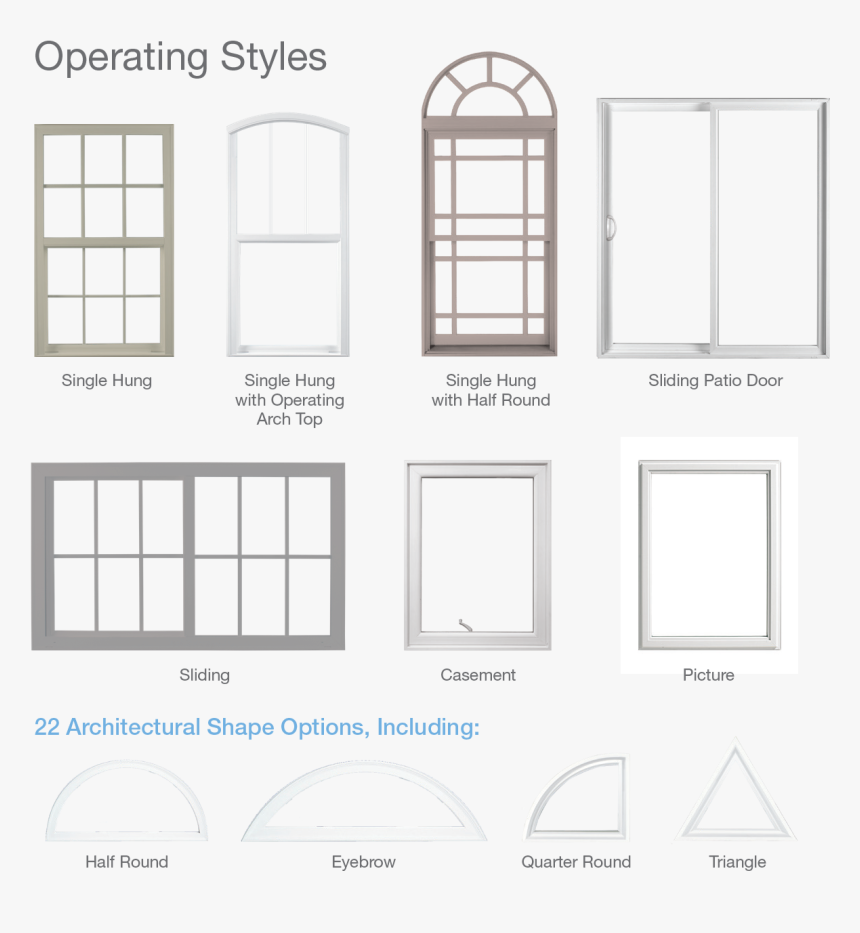 Operating Styles

Single Hung

Single Hung with Operating Arch Top

Single Hung with Half Round

Sliding Patio Door

Sliding

Casement

Picture

22 Architectural Shape Options, Including:

Half Round

Eyebrow

Quarter Round

Triangle